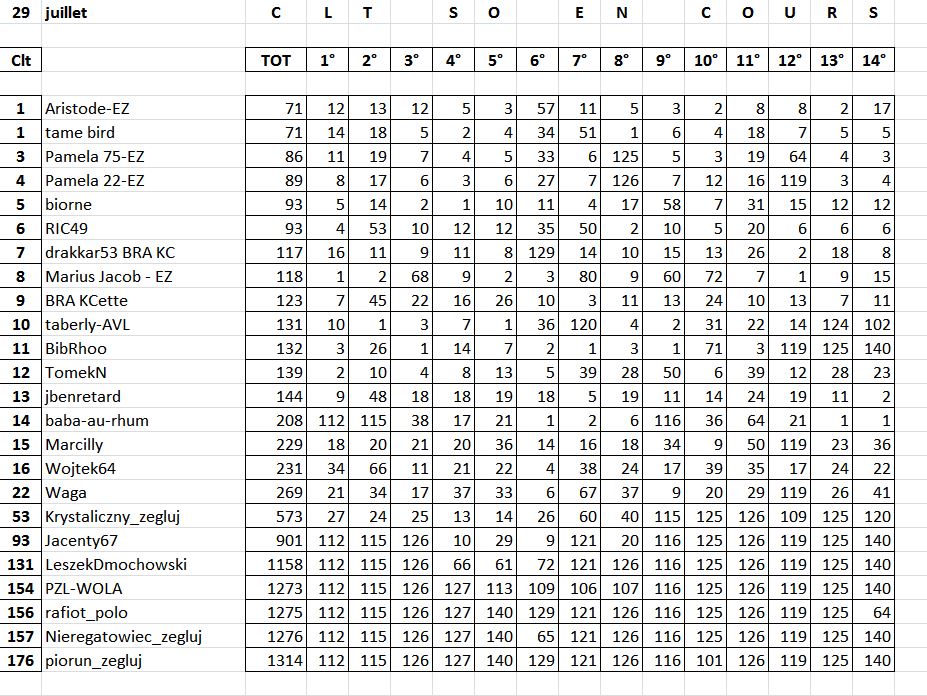 | 29 | juillet | C | L | T | | S | O | | E | N | | C | O | U | R | S |
|---|---|---|---|---|---|---|---|---|---|---|---|---|---|---|---|---|
| Clt | | TOT | 1° | 2° | 3° | 4° | 5° | 6° | 7° | 8° | 9° | 10° | 11° | 12° | 13° | 14° |
| 1 | Aristode-EZ | 71 | 12 | 13 | 12 | 5 | 3 | 57 | 11 | 5 | 3 | 2 | 8 | 8 | 2 | 17 |
| 1 | tame bird | 71 | 14 | 18 | 5 | 2 | 4 | 34 | 51 | 1 | 6 | 4 | 18 | 7 | 5 | 5 |
| 3 | Pamela 75-EZ | 86 | 11 | 19 | 7 | 4 | 5 | 33 | 6 | 125 | 5 | 3 | 19 | 64 | 4 | 3 |
| 4 | Pamela 22-EZ | 89 | 8 | 17 | 6 | 3 | 6 | 27 | 7 | 126 | 7 | 12 | 16 | 119 | 3 | 4 |
| 5 | biorne | 93 | 5 | 14 | 2 | 1 | 10 | 11 | 4 | 17 | 58 | 7 | 31 | 15 | 12 | 12 |
| 6 | RIC49 | 93 | 4 | 53 | 10 | 12 | 12 | 35 | 50 | 2 | 10 | 5 | 20 | 6 | 6 | 6 |
| 7 | drakkar53 BRA KC | 117 | 16 | 11 | 9 | 11 | 8 | 129 | 14 | 10 | 15 | 13 | 26 | 2 | 18 | 8 |
| 8 | Marius Jacob - EZ | 118 | 1 | 2 | 68 | 9 | 2 | 3 | 80 | 9 | 60 | 72 | 7 | 1 | 9 | 15 |
| 9 | BRA KCette | 123 | 7 | 45 | 22 | 16 | 26 | 10 | 3 | 11 | 13 | 24 | 10 | 13 | 7 | 11 |
| 10 | taberly-AVL | 131 | 10 | 1 | 3 | 7 | 1 | 36 | 120 | 4 | 2 | 31 | 22 | 14 | 124 | 102 |
| 11 | BibRhoo | 132 | 3 | 26 | 1 | 14 | 7 | 2 | 1 | 3 | 1 | 71 | 3 | 119 | 125 | 140 |
| 12 | TomekN | 139 | 2 | 10 | 4 | 8 | 13 | 5 | 39 | 28 | 50 | 6 | 39 | 12 | 28 | 23 |
| 13 | jbenretard | 144 | 9 | 48 | 18 | 18 | 19 | 18 | 5 | 19 | 11 | 14 | 24 | 19 | 11 | 2 |
| 14 | baba-au-rhum | 208 | 112 | 115 | 38 | 17 | 21 | 1 | 2 | 6 | 116 | 36 | 64 | 21 | 1 | 1 |
| 15 | Marcilly | 229 | 18 | 20 | 21 | 20 | 36 | 14 | 16 | 18 | 34 | 9 | 50 | 119 | 23 | 36 |
| 16 | Wojtek64 | 231 | 34 | 66 | 11 | 21 | 22 | 4 | 38 | 24 | 17 | 39 | 35 | 17 | 24 | 22 |
| 22 | Waga | 269 | 21 | 34 | 17 | 37 | 33 | 6 | 67 | 37 | 9 | 20 | 29 | 119 | 26 | 41 |
| 53 | Krystaliczny_zegluj | 573 | 27 | 24 | 25 | 13 | 14 | 26 | 60 | 40 | 115 | 125 | 126 | 109 | 125 | 120 |
| 93 | Jacenty67 | 901 | 112 | 115 | 126 | 10 | 29 | 9 | 121 | 20 | 116 | 125 | 126 | 119 | 125 | 140 |
| 131 | LeszekDmochowski | 1158 | 112 | 115 | 126 | 66 | 61 | 72 | 121 | 126 | 116 | 125 | 126 | 119 | 125 | 140 |
| 154 | PZL-WOLA | 1273 | 112 | 115 | 126 | 127 | 113 | 109 | 106 | 107 | 116 | 125 | 126 | 119 | 125 | 140 |
| 156 | rafiot_polo | 1275 | 112 | 115 | 126 | 127 | 140 | 129 | 121 | 126 | 116 | 125 | 126 | 119 | 125 | 64 |
| 157 | Nieregatowiec_zegluj | 1276 | 112 | 115 | 126 | 127 | 140 | 65 | 121 | 126 | 116 | 125 | 126 | 119 | 125 | 140 |
| 176 | piorun_zegluj | 1314 | 112 | 115 | 126 | 127 | 140 | 129 | 121 | 126 | 116 | 101 | 126 | 119 | 125 | 140 |